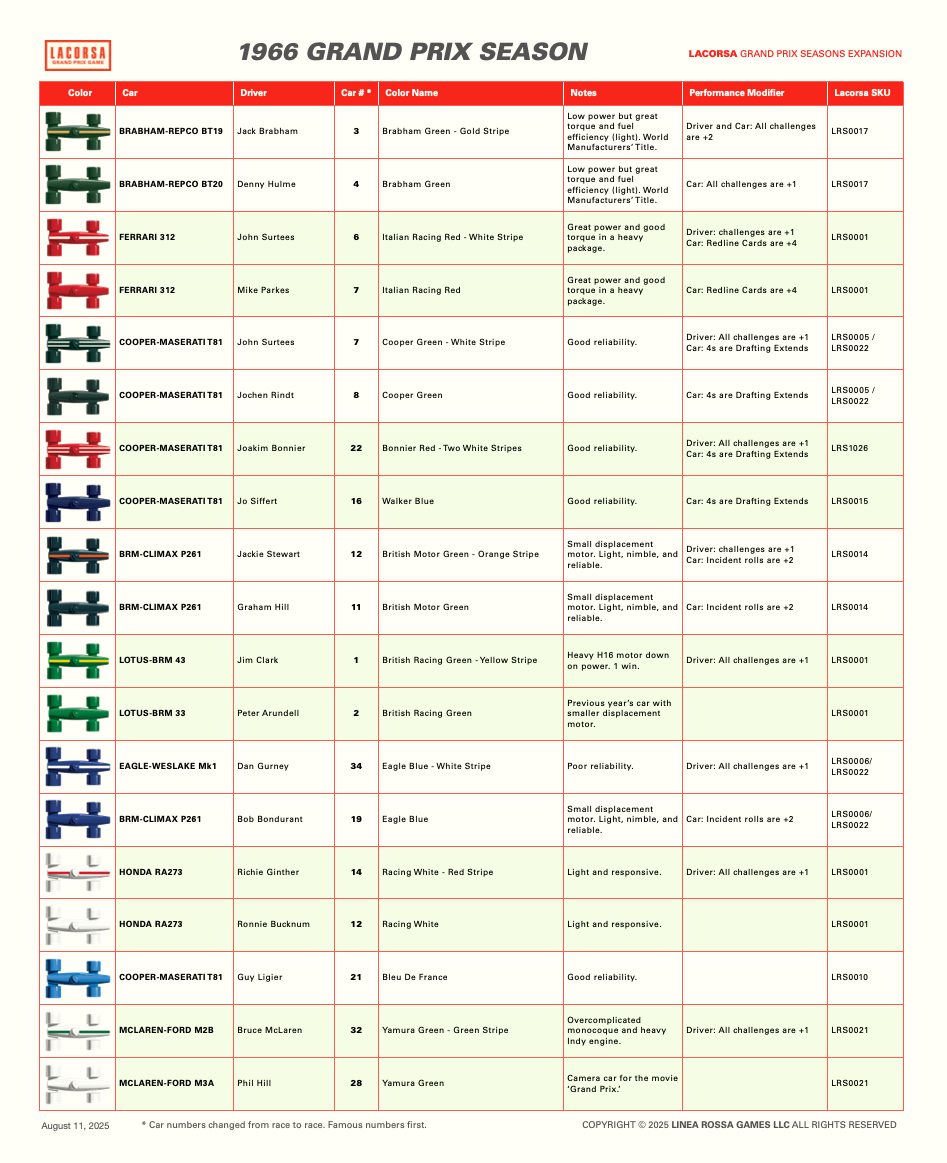 LACORSA GRAND PRIX GAME

1966 GRAND PRIX SEASON

LACORSA GRAND PRIX SEASONS EXPANSION

| Color | Car | Driver | Car # * | Color Name | Notes | Performance Modifier | Lacorsa SKU |
|---|---|---|---|---|---|---|---|
| | BRABHAM-REPCO BT19 | Jack Brabham | 3 | Brabham Green - Gold Stripe | Low power but great torque and fuel efficiency (light). World Manufacturers' Title. | Driver and Car: All challenges are +2 | LRS0017 |
| | BRABHAM-REPCO BT20 | Denny Hulme | 4 | Brabham Green | Low power but great torque and fuel efficiency (light). World Manufacturers' Title. | Car: All challenges are +1 | LRS0017 |
| | FERRARI 312 | John Surtees | 6 | Italian Racing Red - White Stripe | Great power and good torque in a heavy package. | Driver: challenges are +1 Car: Redline Cards are +4 | LRS0001 |
| | FERRARI 312 | Mike Parkes | 7 | Italian Racing Red | Great power and good torque in a heavy package. | Car: Redline Cards are +4 | LRS0001 |
| | COOPER-MASERATI T81 | John Surtees | 7 | Cooper Green - White Stripe | Good reliability. | Driver: All challenges are +1 Car: 4s are Drafting Extends | LRS0005 / LRS0022 |
| | COOPER-MASERATI T81 | Jochen Rindt | 8 | Cooper Green | Good reliability. | Car: 4s are Drafting Extends | LRS0005 / LRS0022 |
| | COOPER-MASERATI T81 | Joakim Bonnier | 22 | Bonnier Red - Two White Stripes | Good reliability. | Driver: All challenges are +1 Car: 4s are Drafting Extends | LRS1026 |
| | COOPER-MASERATI T81 | Jo Siffert | 16 | Walker Blue | Good reliability. | Car: 4s are Drafting Extends | LRS0015 |
| | BRM-CLIMAX P261 | Jackie Stewart | 12 | British Motor Green - Orange Stripe | Small displacement motor. Light, nimble, and reliable. | Driver: challenges are +1 Car: Incident rolls are +2 | LRS0014 |
| | BRM-CLIMAX P261 | Graham Hill | 11 | British Motor Green | Small displacement motor. Light, nimble, and reliable. | Car: Incident rolls are +2 | LRS0014 |
| | LOTUS-BRM 43 | Jim Clark | 1 | British Racing Green - Yellow Stripe | Heavy H16 motor down on power. 1 win. | Driver: All challenges are +1 | LRS0001 |
| | LOTUS-BRM 33 | Peter Arundell | 2 | British Racing Green | Previous year's car with smaller displacement motor. | | LRS0001 |
| | EAGLE-WESLAKE Mk1 | Dan Gurney | 34 | Eagle Blue - White Stripe | Poor reliability. | Driver: All challenges are +1 | LRS0006/ LRS0022 |
| | BRM-CLIMAX P261 | Bob Bondurant | 19 | Eagle Blue | Small displacement motor. Light, nimble, and reliable. | Car: Incident rolls are +2 | LRS0006/ LRS0022 |
| | HONDA RA273 | Richie Ginther | 14 | Racing White - Red Stripe | Light and responsive. | Driver: All challenges are +1 | LRS0001 |
| | HONDA RA273 | Ronnie Bucknum | 12 | Racing White | Light and responsive. | | LRS0001 |
| | COOPER-MASERATI T81 | Guy Ligier | 21 | Bleu De France | Good reliability. | | LRS0010 |
| | MCLAREN-FORD M2B | Bruce McLaren | 32 | Yamura Green - Green Stripe | Overcomplicated monocoque and heavy Indy engine. | Driver: All challenges are +1 | LRS0021 |
| | MCLAREN-FORD M3A | Phil Hill | 28 | Yamura Green | Camera car for the movie 'Grand Prix.' | | LRS0021 |

August 11, 2025

* Car numbers changed from race to race. Famous numbers first.

COPYRIGHT © 2025 LINEA ROSSA GAMES LLC ALL RIGHTS RESERVED